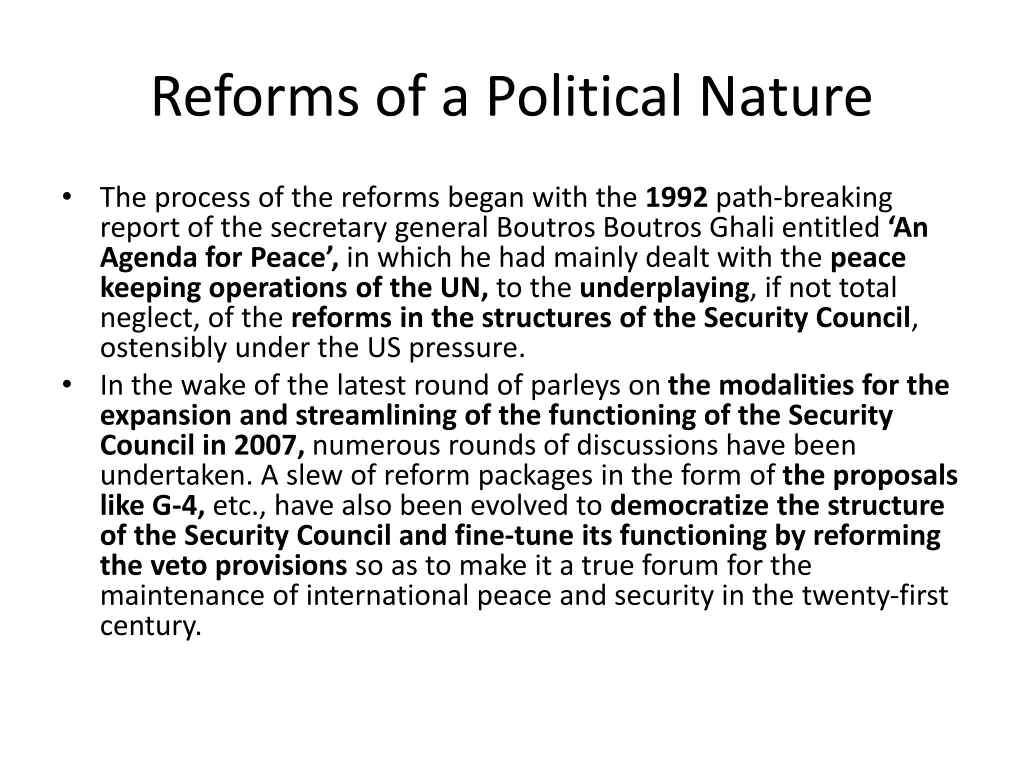 Reforms of a Political Nature

• The process of the reforms began with the 1992 path-breaking report of the secretary general Boutros Boutros Ghali entitled 'An Agenda for Peace', in which he had mainly dealt with the peace keeping operations of the UN, to the underplaying, if not total neglect, of the reforms in the structures of the Security Council, ostensibly under the US pressure.
• In the wake of the latest round of parleys on the modalities for the expansion and streamlining of the functioning of the Security Council in 2007, numerous rounds of discussions have been undertaken. A slew of reform packages in the form of the proposals like G-4, etc., have also been evolved to democratize the structure of the Security Council and fine-tune its functioning by reforming the veto provisions so as to make it a true forum for the maintenance of international peace and security in the twenty-first century.